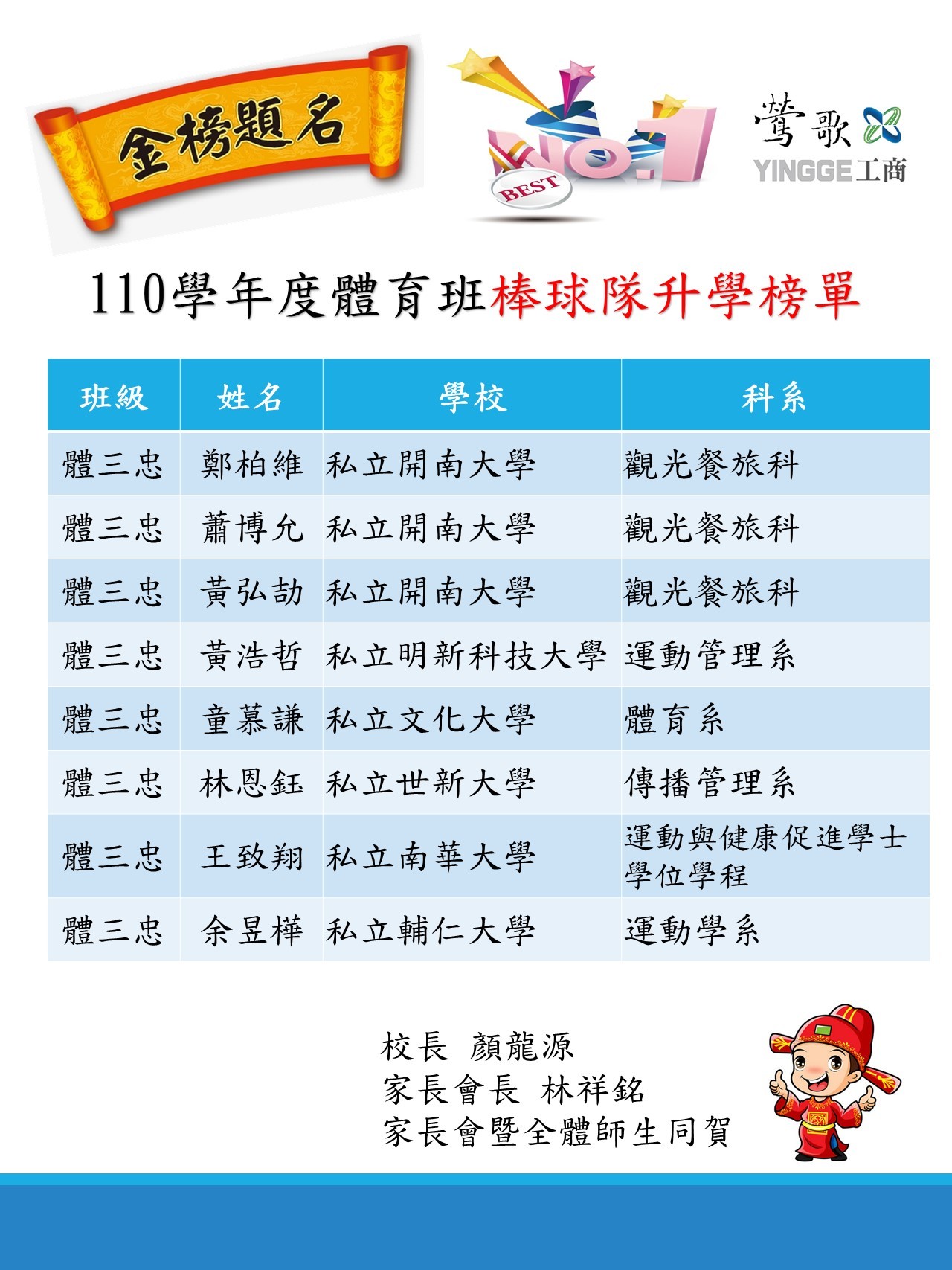 金榜題名

BEST NO.1

鶯歌 YINGGE工商

110學年度體育班棒球隊升學榜單

| 班級 | 姓名 | 學校 | 科系 |
|---|---|---|---|
| 體三忠 | 鄭柏維 | 私立開南大學 | 觀光餐旅科 |
| 體三忠 | 蕭博允 | 私立開南大學 | 觀光餐旅科 |
| 體三忠 | 黃弘劼 | 私立開南大學 | 觀光餐旅科 |
| 體三忠 | 黃浩哲 | 私立明新科技大學 | 運動管理系 |
| 體三忠 | 童慕謙 | 私立文化大學 | 體育系 |
| 體三忠 | 林恩鈺 | 私立世新大學 | 傳播管理系 |
| 體三忠 | 王致翔 | 私立南華大學 | 運動與健康促進學士學位學程 |
| 體三忠 | 余昱樺 | 私立輔仁大學 | 運動學系 |

校長 顏龍源
家長會長 林祥銘
家長會暨全體師生同賀